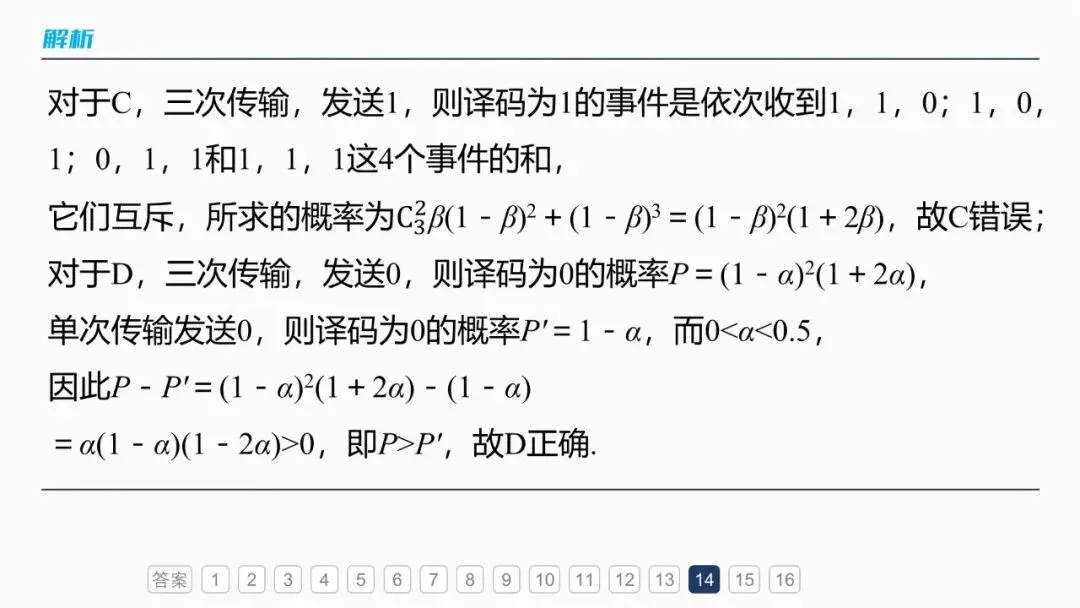 解析

对于C，三次传输，发送1，则译码为1的事件是依次收到1，1，0；1，0，1；0，1，1和1，1，1这4个事件的和，

它们互斥，所求的概率为$C_3^2\beta(1-\beta)^2+(1-\beta)^3=(1-\beta)^2(1+2\beta)$，故C错误；

对于D，三次传输，发送0，则译码为0的概率$P=(1-\alpha)^2(1+2\alpha)$，

单次传输发送0，则译码为0的概率$P'=1-\alpha$，而$0<\alpha<0.5$，

因此$P-P'=(1-\alpha)^2(1+2\alpha)-(1-\alpha)$

$=\alpha(1-\alpha)(1-2\alpha)>0$，即$P>P'$，故D正确.

答案 1 2 3 4 5 6 7 8 9 10 11 12 13 14 15 16